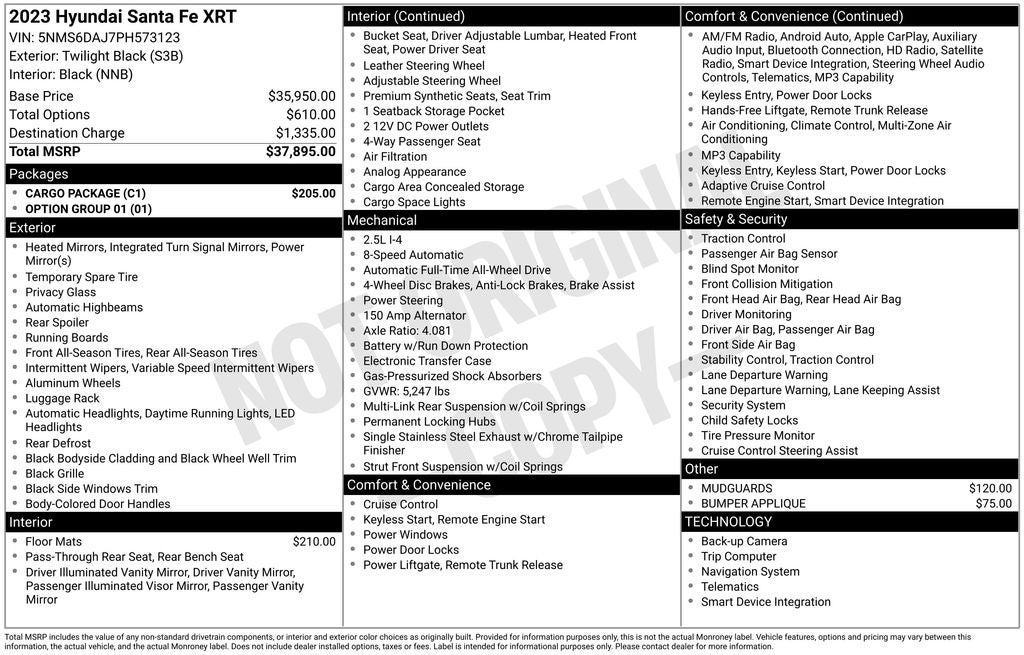 2023 Hyundai Santa Fe XRT
VIN: 5NMS6DAJ7PH573123
Exterior: Twilight Black (S3B)
Interior: Black (NNB)

| Base Price | $35,950.00 |
|---|---|
| Total Options | $610.00 |
| Destination Charge | $1,335.00 |
| Total MSRP | $37,895.00 |

Packages
- CARGO PACKAGE (C1) $205.00
- OPTION GROUP 01 (01)

Exterior
- Heated Mirrors, Integrated Turn Signal Mirrors, Power Mirror(s)
- Temporary Spare Tire
- Privacy Glass
- Automatic Highbeams
- Rear Spoiler
- Running Boards
- Front All-Season Tires, Rear All-Season Tires
- Intermittent Wipers, Variable Speed Intermittent Wipers
- Aluminum Wheels
- Luggage Rack
- Automatic Headlights, Daytime Running Lights, LED Headlights
- Rear Defrost
- Black Bodyside Cladding and Black Wheel Well Trim
- Black Grille
- Black Side Windows Trim
- Body-Colored Door Handles

Interior
- Floor Mats $210.00
- Pass-Through Rear Seat, Rear Bench Seat
- Driver Illuminated Vanity Mirror, Driver Vanity Mirror, Passenger Illuminated Visor Mirror, Passenger Vanity Mirror

Interior (Continued)
- Bucket Seat, Driver Adjustable Lumbar, Heated Front Seat, Power Driver Seat
- Leather Steering Wheel
- Adjustable Steering Wheel
- Premium Synthetic Seats, Seat Trim
- 1 Seatback Storage Pocket
- 2 12V DC Power Outlets
- 4-Way Passenger Seat
- Air Filtration
- Analog Appearance
- Cargo Area Concealed Storage
- Cargo Space Lights

Mechanical
- 2.5L I-4
- 8-Speed Automatic
- Automatic Full-Time All-Wheel Drive
- 4-Wheel Disc Brakes, Anti-Lock Brakes, Brake Assist
- Power Steering
- 150 Amp Alternator
- Axle Ratio: 4.081
- Battery w/Run Down Protection
- Electronic Transfer Case
- Gas-Pressurized Shock Absorbers
- GVWR: 5,247 lbs
- Multi-Link Rear Suspension w/Coil Springs
- Permanent Locking Hubs
- Single Stainless Steel Exhaust w/Chrome Tailpipe Finisher
- Strut Front Suspension w/Coil Springs

Comfort & Convenience
- Cruise Control
- Keyless Start, Remote Engine Start
- Power Windows
- Power Door Locks
- Power Liftgate, Remote Trunk Release

Comfort & Convenience (Continued)
- AM/FM Radio, Android Auto, Apple CarPlay, Auxiliary Audio Input, Bluetooth Connection, HD Radio, Satellite Radio, Smart Device Integration, Steering Wheel Audio Controls, Telematics, MP3 Capability
- Keyless Entry, Power Door Locks
- Hands-Free Liftgate, Remote Trunk Release
- Air Conditioning, Climate Control, Multi-Zone Air Conditioning
- MP3 Capability
- Keyless Entry, Keyless Start, Power Door Locks
- Adaptive Cruise Control
- Remote Engine Start, Smart Device Integration

Safety & Security
- Traction Control
- Passenger Air Bag Sensor
- Blind Spot Monitor
- Front Collision Mitigation
- Front Head Air Bag, Rear Head Air Bag
- Driver Monitoring
- Driver Air Bag, Passenger Air Bag
- Front Side Air Bag
- Stability Control, Traction Control
- Lane Departure Warning
- Lane Departure Warning, Lane Keeping Assist
- Security System
- Child Safety Locks
- Tire Pressure Monitor
- Cruise Control Steering Assist

Other
- MUDGUARDS $120.00
- BUMPER APPLIQUE $75.00

TECHNOLOGY
- Back-up Camera
- Trip Computer
- Navigation System
- Telematics
- Smart Device Integration

NOT ORIGINAL COPY

Total MSRP includes the value of any non-standard drivetrain components, or interior and exterior color choices as originally built. Provided for information purposes only, this is not the actual Monroney label. Vehicle features, options and pricing may vary between this information, the actual vehicle, and the actual Monroney label. Does not include dealer installed options, taxes or fees. Label is intended for informational purposes only. Please contact dealer for more information.